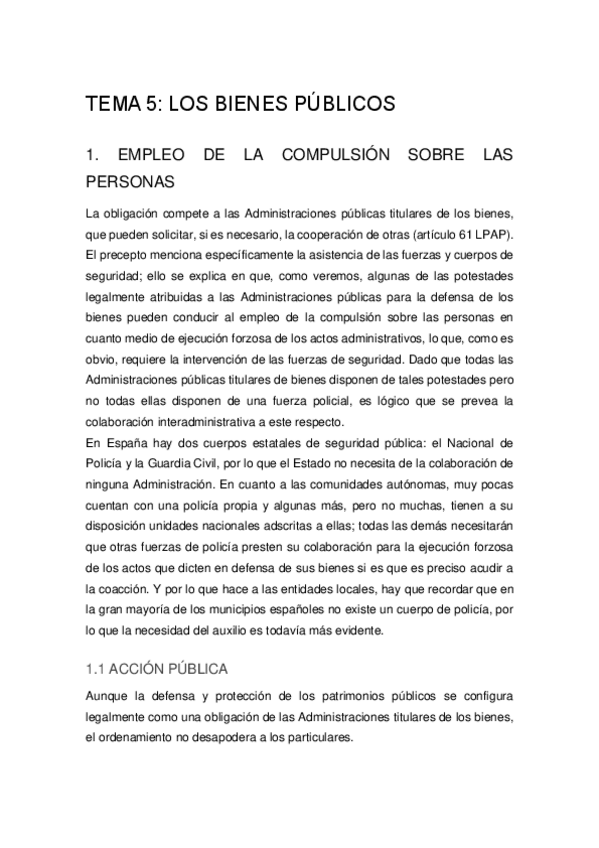 TEMA 5: LOS BIENES PÚBLICOS

1. EMPLEO DE LA COMPULSIÓN SOBRE LAS PERSONAS

La obligación compete a las Administraciones públicas titulares de los bienes, que pueden solicitar, si es necesario, la cooperación de otras (artículo 61 LPAP). El precepto menciona específicamente la asistencia de las fuerzas y cuerpos de seguridad; ello se explica en que, como veremos, algunas de las potestades legalmente atribuidas a las Administraciones públicas para la defensa de los bienes pueden conducir al empleo de la compulsión sobre las personas en cuanto medio de ejecución forzosa de los actos administrativos, lo que, como es obvio, requiere la intervención de las fuerzas de seguridad. Dado que todas las Administraciones públicas titulares de bienes disponen de tales potestades pero no todas ellas disponen de una fuerza policial, es lógico que se prevea la colaboración interadministrativa a este respecto.
En España hay dos cuerpos estatales de seguridad pública: el Nacional de Policía y la Guardia Civil, por lo que el Estado no necesita de la colaboración de ninguna Administración. En cuanto a las comunidades autónomas, muy pocas cuentan con una policía propia y algunas más, pero no muchas, tienen a su disposición unidades nacionales adscritas a ellas; todas las demás necesitarán que otras fuerzas de policía presten su colaboración para la ejecución forzosa de los actos que dicten en defensa de sus bienes si es que es preciso acudir a la coacción. Y por lo que hace a las entidades locales, hay que recordar que en la gran mayoría de los municipios españoles no existe un cuerpo de policía, por lo que la necesidad del auxilio es todavía más evidente.

1.1 ACCIÓN PÚBLICA

Aunque la defensa y protección de los patrimonios públicos se configura legalmente como una obligación de las Administraciones titulares de los bienes, el ordenamiento no desapodera a los particulares.